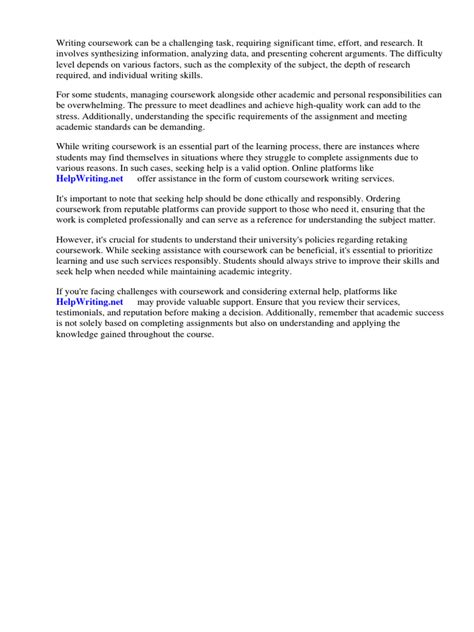 Writing coursework can be a challenging task, requiring significant time, effort, and research. It involves synthesizing information, analyzing data, and presenting coherent arguments. The difficulty level depends on various factors, such as the complexity of the subject, the depth of research required, and individual writing skills.

For some students, managing coursework alongside other academic and personal responsibilities can be overwhelming. The pressure to meet deadlines and achieve high-quality work can add to the stress. Additionally, understanding the specific requirements of the assignment and meeting academic standards can be demanding.

While writing coursework is an essential part of the learning process, there are instances where students may find themselves in situations where they struggle to complete assignments due to various reasons. In such cases, seeking help is a valid option. Online platforms like HelpWriting.net offer assistance in the form of custom coursework writing services.

It's important to note that seeking help should be done ethically and responsibly. Ordering coursework from reputable platforms can provide support to those who need it, ensuring that the work is completed professionally and can serve as a reference for understanding the subject matter.

However, it's crucial for students to understand their university's policies regarding retaking coursework. While seeking assistance with coursework can be beneficial, it's essential to prioritize learning and use such services responsibly. Students should always strive to improve their skills and seek help when needed while maintaining academic integrity.

If you're facing challenges with coursework and considering external help, platforms like HelpWriting.net may provide valuable support. Ensure that you review their services, testimonials, and reputation before making a decision. Additionally, remember that academic success is not solely based on completing assignments but also on understanding and applying the knowledge gained throughout the course.